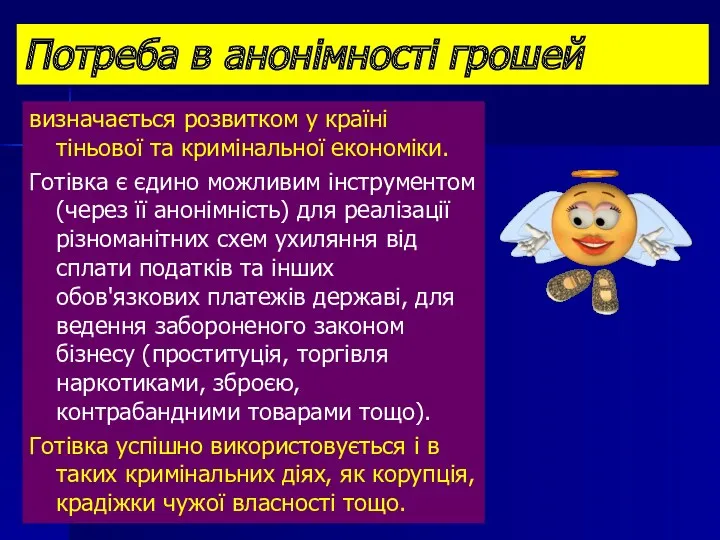 Потреба в анонімності грошей

визначається розвитком у країні тіньової та кримінальної економіки.

Готівка є єдино можливим інструментом (через її анонімність) для реалізації різноманітних схем ухиляння від сплати податків та інших обов'язкових платежів державі, для ведення забороненого законом бізнесу (проституція, торгівля наркотиками, зброєю, контрабандними товарами тощо).

Готівка успішно використовується і в таких кримінальних діях, як корупція, крадіжки чужої власності тощо.